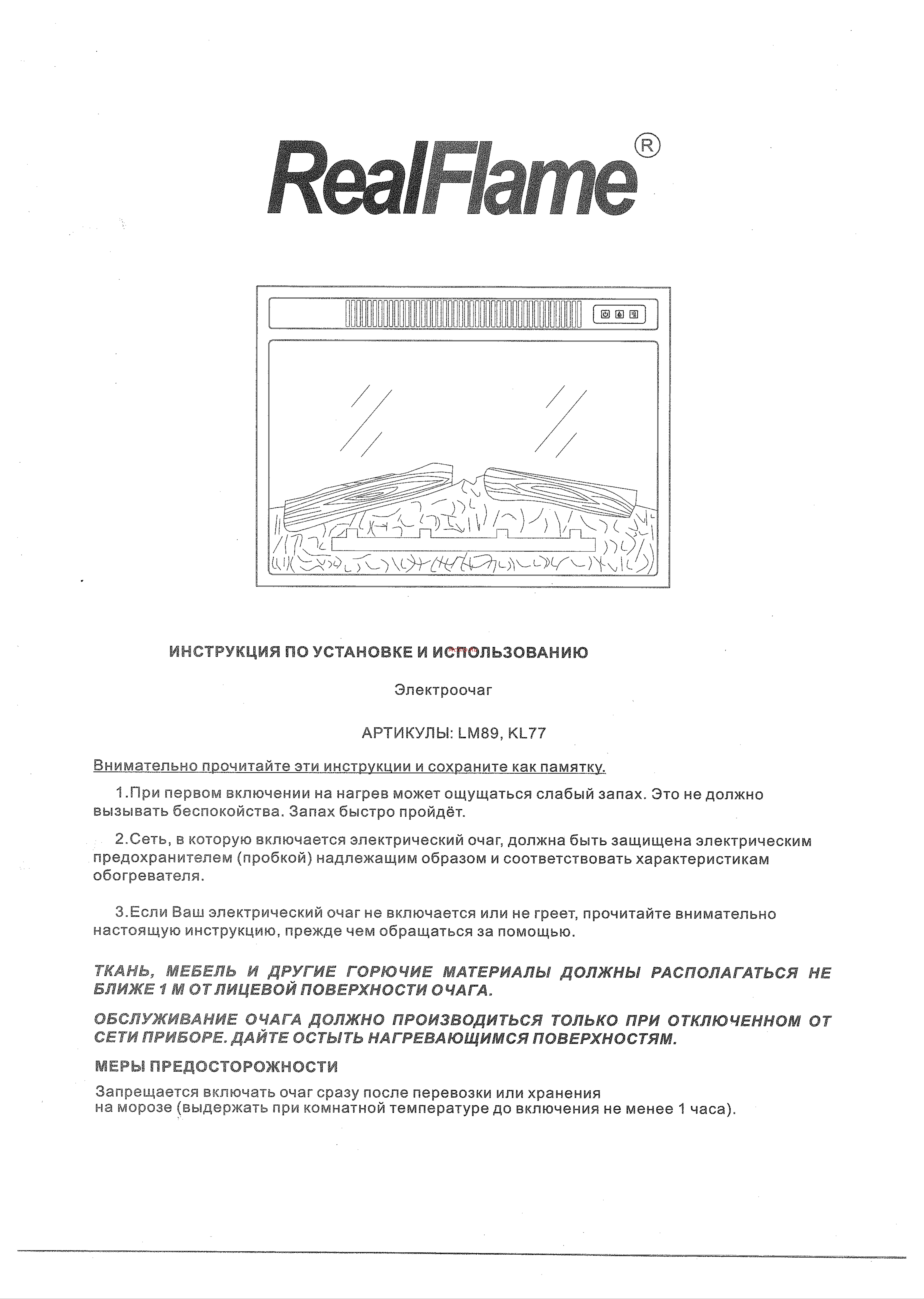 RealFlame®

ИНСТРУКЦИЯ ПО УСТАНОВКЕ И ИСПОЛЬЗОВАНИЮ

Электроочаг

АРТИКУЛЫ: LM89, KL77

Внимательно прочитайте эти инструкции и сохраните как памятку.

1.При первом включении на нагрев может ощущаться слабый запах. Это не должно вызывать беспокойства. Запах быстро пройдёт.

2.Сеть, в которую включается электрический очаг, должна быть защищена электрическим предохранителем (пробкой) надлежащим образом и соответствовать характеристикам обогревателя.

3.Если Ваш электрический очаг не включается или не греет, прочитайте внимательно настоящую инструкцию, прежде чем обращаться за помощью.

ТКАНЬ, МЕБЕЛЬ И ДРУГИЕ ГОРЮЧИЕ МАТЕРИАЛЫ ДОЛЖНЫ РАСПОЛАГАТЬСЯ НЕ БЛИЖЕ 1 М ОТ ЛИЦЕВОЙ ПОВЕРХНОСТИ ОЧАГА.

ОБСЛУЖИВАНИЕ ОЧАГА ДОЛЖНО ПРОИЗВОДИТЬСЯ ТОЛЬКО ПРИ ОТКЛЮЧЕННОМ ОТ СЕТИ ПРИБОРЕ. ДАЙТЕ ОСТЫТЬ НАГРЕВАЮЩИМСЯ ПОВЕРХНОСТЯМ.

МЕРЫ ПРЕДОСТОРОЖНОСТИ

Запрещается включать очаг сразу после перевозки или хранения на морозе (выдержать при комнатной температуре до включения не менее 1 часа).